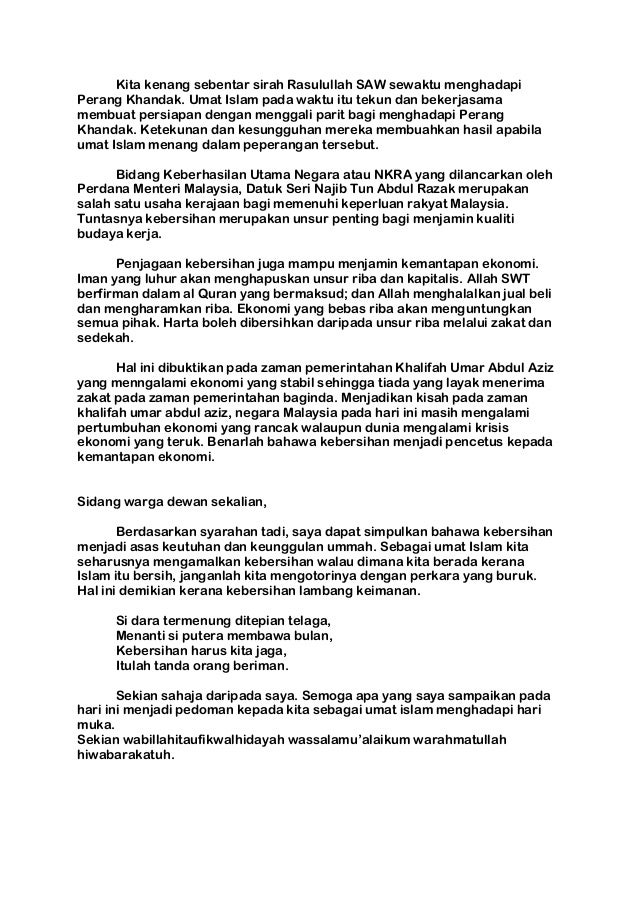 Kita kenang sebentar sirah Rasulullah SAW sewaktu menghadapi Perang Khandak. Umat Islam pada waktu itu tekun dan bekerjasama membuat persiapan dengan menggali parit bagi menghadapi Perang Khandak. Ketekunan dan kesungguhan mereka membuahkan hasil apabila umat Islam menang dalam peperangan tersebut.

Bidang Keberhasilan Utama Negara atau NKRA yang dilancarkan oleh Perdana Menteri Malaysia, Datuk Seri Najib Tun Abdul Razak merupakan salah satu usaha kerajaan bagi memenuhi keperluan rakyat Malaysia. Tuntasnya kebersihan merupakan unsur penting bagi menjamin kualiti budaya kerja.

Penjagaan kebersihan juga mampu menjamin kemantapan ekonomi. Iman yang luhur akan menghapuskan unsur riba dan kapitalis. Allah SWT berfirman dalam al Quran yang bermaksud; dan Allah menghalalkan jual beli dan mengharamkan riba. Ekonomi yang bebas riba akan menguntungkan semua pihak. Harta boleh dibersihkan daripada unsur riba melalui zakat dan sedekah.

Hal ini dibuktikan pada zaman pemerintahan Khalifah Umar Abdul Aziz yang menngalami ekonomi yang stabil sehingga tiada yang layak menerima zakat pada zaman pemerintahan baginda. Menjadikan kisah pada zaman khalifah umar abdul aziz, negara Malaysia pada hari ini masih mengalami pertumbuhan ekonomi yang rancak walaupun dunia mengalami krisis ekonomi yang teruk. Benarlah bahawa kebersihan menjadi pencetus kepada kemantapan ekonomi.

Sidang warga dewan sekalian,

Berdasarkan syarahan tadi, saya dapat simpulkan bahawa kebersihan menjadi asas keutuhan dan keunggulan ummah. Sebagai umat Islam kita seharusnya mengamalkan kebersihan walau dimana kita berada kerana Islam itu bersih, janganlah kita mengotorinya dengan perkara yang buruk. Hal ini demikian kerana kebersihan lambang keimanan.

Si dara termenung ditepian telaga,
Menanti si putera membawa bulan,
Kebersihan harus kita jaga,
Itulah tanda orang beriman.

Sekian sahaja daripada saya. Semoga apa yang saya sampaikan pada hari ini menjadi pedoman kepada kita sebagai umat islam menghadapi hari muka.
Sekian wabillahitaufikwalhidayah wassalamu'alaikum warahmatullah hiwabarakatuh.